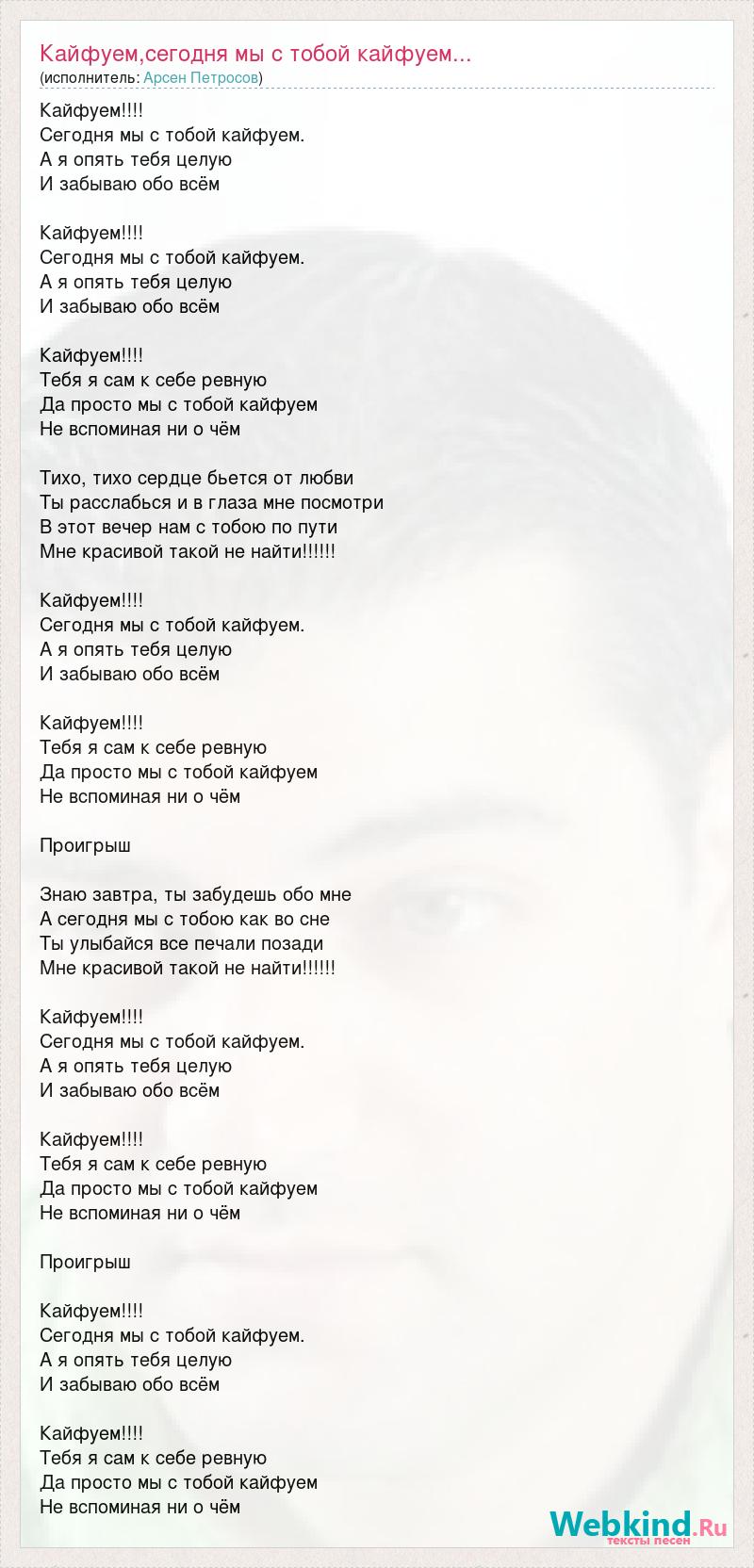 Кайфуем,сегодня мы с тобой кайфуем...
(исполнитель: Арсен Петросов)

Кайфуем!!!!
Сегодня мы с тобой кайфуем.
А я опять тебя целую
И забываю обо всём

Кайфуем!!!!
Сегодня мы с тобой кайфуем.
А я опять тебя целую
И забываю обо всём

Кайфуем!!!!
Тебя я сам к себе ревную
Да просто мы с тобой кайфуем
Не вспоминая ни о чём

Тихо, тихо сердце бьется от любви
Ты расслабься и в глаза мне посмотри
В этот вечер нам с тобою по пути
Мне красивой такой не найти!!!!!!

Кайфуем!!!!
Сегодня мы с тобой кайфуем.
А я опять тебя целую
И забываю обо всём

Кайфуем!!!!
Тебя я сам к себе ревную
Да просто мы с тобой кайфуем
Не вспоминая ни о чём

Проигрыш

Знаю завтра, ты забудешь обо мне
А сегодня мы с тобою как во сне
Ты улыбайся все печали позади
Мне красивой такой не найти!!!!!!

Кайфуем!!!!
Сегодня мы с тобой кайфуем.
А я опять тебя целую
И забываю обо всём

Кайфуем!!!!
Тебя я сам к себе ревную
Да просто мы с тобой кайфуем
Не вспоминая ни о чём

Проигрыш

Кайфуем!!!!
Сегодня мы с тобой кайфуем.
А я опять тебя целую
И забываю обо всём

Кайфуем!!!!
Тебя я сам к себе ревную
Да просто мы с тобой кайфуем
Не вспоминая ни о чём

Webkind.Ru
тексты песен